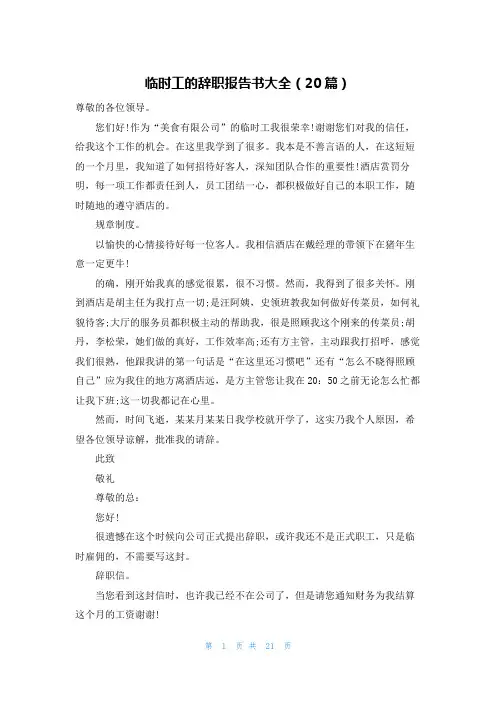 临时工的辞职报告书大全（20篇）

尊敬的各位领导。

您们好!作为“美食有限公司”的临时工我很荣幸!谢谢您们对我的信任，给我这个工作的机会。在这里我学到了很多。我本是不善言语的人，在这短短的一个月里，我知道了如何招待好客人，深知团队合作的重要性!酒店赏罚分明，每一项工作都责任到人，员工团结一心，都积极做好自己的本职工作，随时随地的遵守酒店的。

规章制度。

以愉快的心情接待好每一位客人。我相信酒店在戴经理的带领下在猪年生意一定更牛!

的确，刚开始我真的感觉很累，很不习惯。然而，我得到了很多关怀。刚到酒店是胡主任为我打点一切;是汪阿姨、史领班教我如何做好传菜员，如何礼貌待客;大厅的服务员都积极主动的帮助我，很是照顾我这个刚来的传菜员;胡丹，李松荣，她们做的真好，工作效率高;还有方主管，主动跟我打招呼，感觉我们很熟，他跟我讲的第一句话是“在这里还习惯吧”还有“怎么不晓得照顾自己”应为我住的地方离酒店远，是方主管您让我在20：50之前无论怎么忙都让我下班;这一切我都记在心里。

然而，时间飞逝，某某月某某日我学校就开学了，这实乃我个人原因，希望各位领导谅解，批准我的请辞。

此致

敬礼

尊敬的总：

您好!

很遗憾在这个时候向公司正式提出辞职，或许我还不是正式职工，只是临时雇佣的，不需要写这封。

辞职信。

当您看到这封信时，也许我已经不在公司了，但是请您通知财务为我结算这个月的工资谢谢!

第 1 页 共 21 页